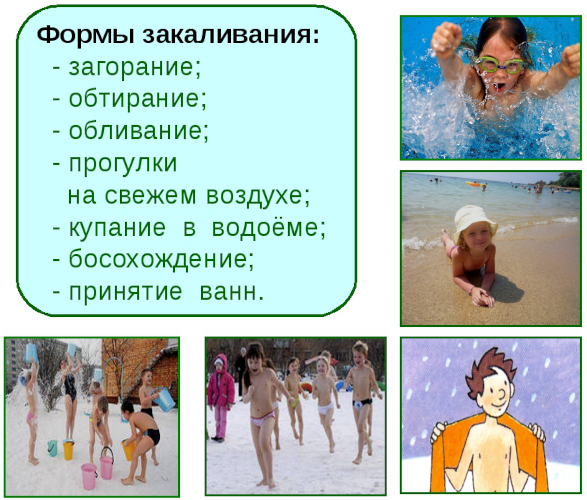 Формы закаливания:
- загорание;
- обтирание;
- обливание;
- прогулки на свежем воздухе;
- купание в водоёме;
- босохождение;
- принятие ванн.